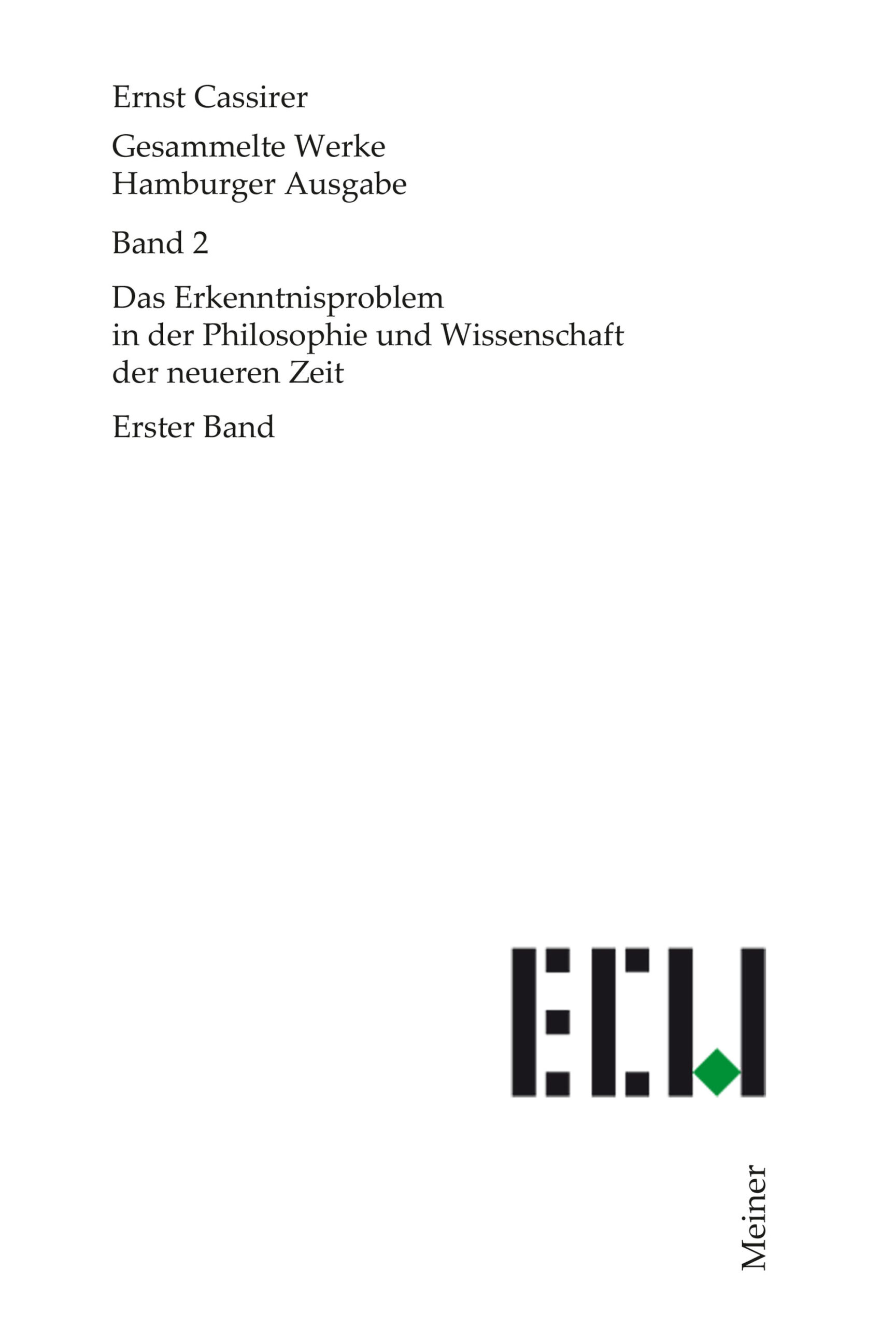 Ernst Cassirer

Gesammelte Werke
Hamburger Ausgabe

Band 2

Das Erkenntnisproblem
in der Philosophie und Wissenschaft
der neueren Zeit

Erster Band

ECW

Meiner